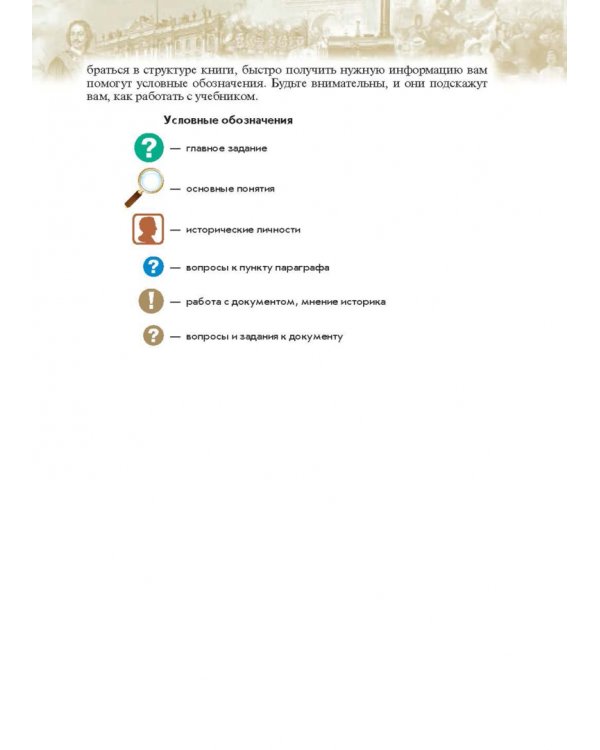 браться в структуре книги, быстро получить нужную информацию вам помогут условные обозначения. Будьте внимательны, и они подскажут вам, как работать с учебником.

Условные обозначения

— главное задание

— основные понятия

— исторические личности

— вопросы к пункту параграфа

— работа с документом, мнение историка

— вопросы и задания к документу